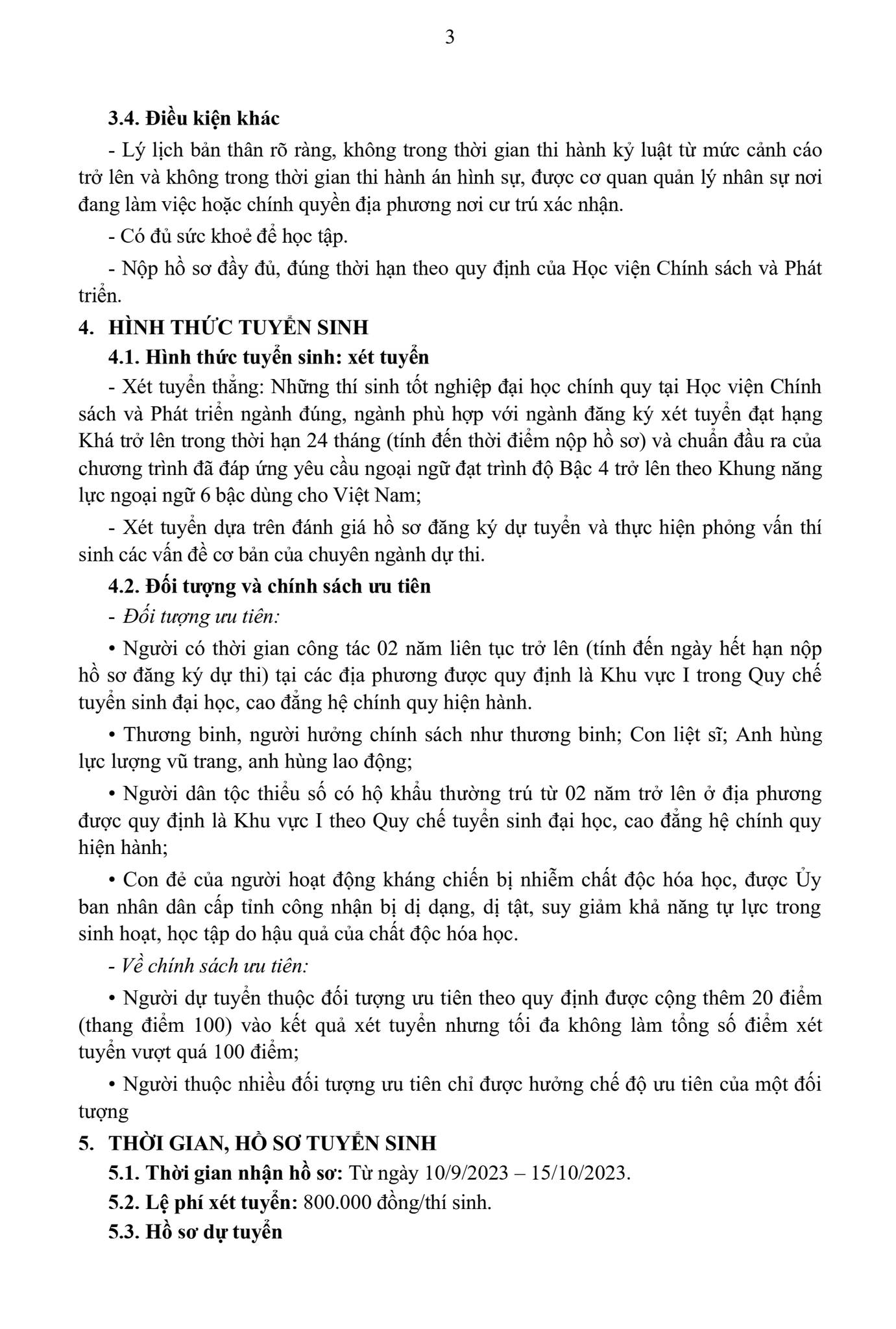 3

3.4. Điều kiện khác

- Lý lịch bản thân rõ ràng, không trong thời gian thi hành kỷ luật từ mức cảnh cáo trở lên và không trong thời gian thi hành án hình sự, được cơ quan quản lý nhân sự nơi đang làm việc hoặc chính quyền địa phương nơi cư trú xác nhận.

- Có đủ sức khoẻ để học tập.

- Nộp hồ sơ đầy đủ, đúng thời hạn theo quy định của Học viện Chính sách và Phát triển.

4. HÌNH THỨC TUYỂN SINH

4.1. Hình thức tuyển sinh: xét tuyển

- Xét tuyển thẳng: Những thí sinh tốt nghiệp đại học chính quy tại Học viện Chính sách và Phát triển ngành đúng, ngành phù hợp với ngành đăng ký xét tuyển đạt hạng Khá trở lên trong thời hạn 24 tháng (tính đến thời điểm nộp hồ sơ) và chuẩn đầu ra của chương trình đã đáp ứng yêu cầu ngoại ngữ đạt trình độ Bậc 4 trở lên theo Khung năng lực ngoại ngữ 6 bậc dùng cho Việt Nam;

- Xét tuyển dựa trên đánh giá hồ sơ đăng ký dự tuyển và thực hiện phỏng vấn thí sinh các vấn đề cơ bản của chuyên ngành dự thi.

4.2. Đối tượng và chính sách ưu tiên

- Đối tượng ưu tiên:

• Người có thời gian công tác 02 năm liên tục trở lên (tính đến ngày hết hạn nộp hồ sơ đăng ký dự thi) tại các địa phương được quy định là Khu vực I trong Quy chế tuyển sinh đại học, cao đẳng hệ chính quy hiện hành.

• Thương binh, người hưởng chính sách như thương binh; Con liệt sĩ; Anh hùng lực lượng vũ trang, anh hùng lao động;

• Người dân tộc thiểu số có hộ khẩu thường trú từ 02 năm trở lên ở địa phương được quy định là Khu vực I theo Quy chế tuyển sinh đại học, cao đẳng hệ chính quy hiện hành;

• Con đẻ của người hoạt động kháng chiến bị nhiễm chất độc hóa học, được Ủy ban nhân dân cấp tỉnh công nhận bị dị dạng, dị tật, suy giảm khả năng tự lực trong sinh hoạt, học tập do hậu quả của chất độc hóa học.

- Về chính sách ưu tiên:

• Người dự tuyển thuộc đối tượng ưu tiên theo quy định được cộng thêm 20 điểm (thang điểm 100) vào kết quả xét tuyển nhưng tối đa không làm tổng số điểm xét tuyển vượt quá 100 điểm;

• Người thuộc nhiều đối tượng ưu tiên chỉ được hưởng chế độ ưu tiên của một đối tượng

5. THỜI GIAN, HỒ SƠ TUYỂN SINH

5.1. Thời gian nhận hồ sơ: Từ ngày 10/9/2023 – 15/10/2023.

5.2. Lệ phí xét tuyển: 800.000 đồng/thí sinh.

5.3. Hồ sơ dự tuyển